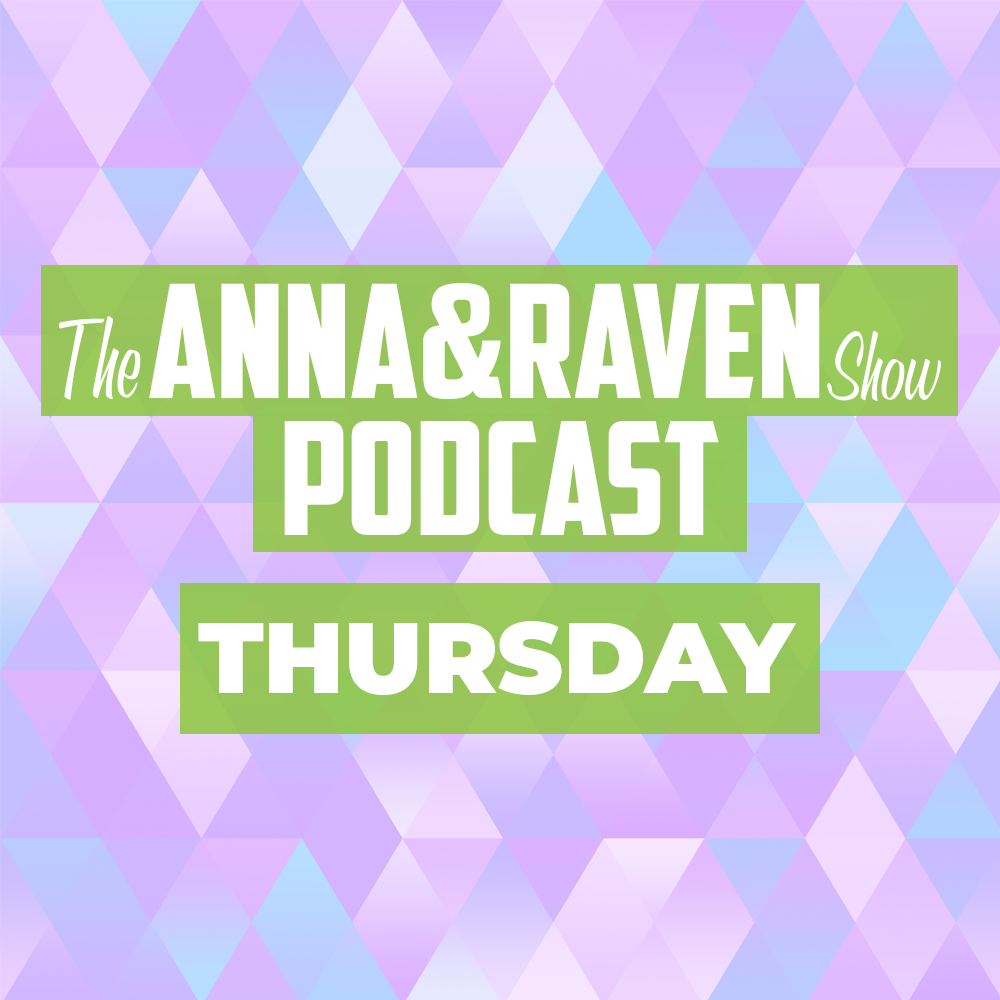 The ANNA&RAVEN Show
PODCAST

THURSDAY